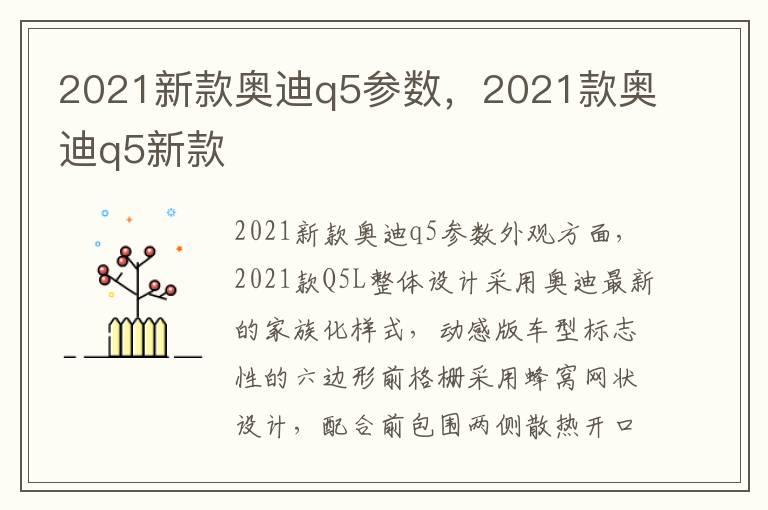 2021新款奥迪q5参数，2021款奥迪q5新款

2021新款奥迪q5参数外观方面，2021款Q5L整体设计采用奥迪最新的家族化样式，动感版车型标志性的六边形前格栅采用蜂窝网状设计，配合前包围两侧散热开口